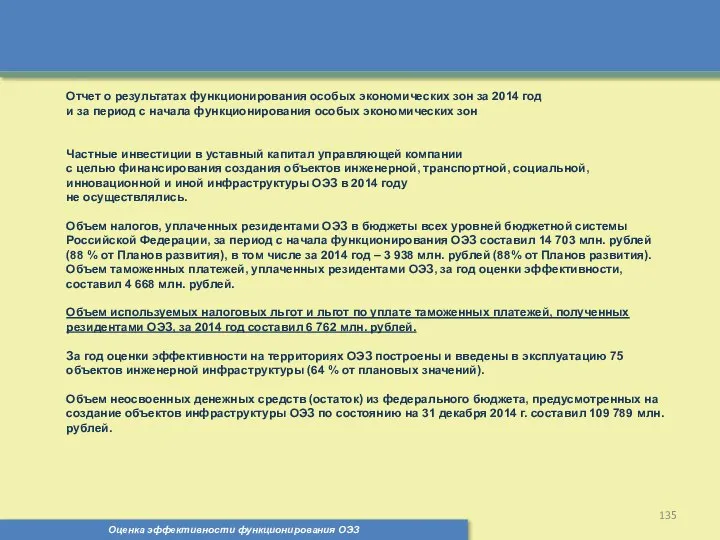 Отчет о результатах функционирования особых экономических зон за 2014 год и за период с начала функционирования особых экономических зон

Частные инвестиции в уставный капитал управляющей компании с целью финансирования создания объектов инженерной, транспортной, социальной, инновационной и иной инфраструктуры ОЭЗ в 2014 году не осуществлялись.

Объем налогов, уплаченных резидентами ОЭЗ в бюджеты всех уровней бюджетной системы Российской Федерации, за период с начала функционирования ОЭЗ составил 14 703 млн. рублей (88 % от Планов развития), в том числе за 2014 год – 3 938 млн. рублей (88% от Планов развития). Объем таможенных платежей, уплаченных резидентами ОЭЗ, за год оценки эффективности, составил 4 668 млн. рублей.

Объем используемых налоговых льгот и льгот по уплате таможенных платежей, полученных резидентами ОЭЗ, за 2014 год составил 6 762 млн. рублей.

За год оценки эффективности на территориях ОЭЗ построены и введены в эксплуатацию 75 объектов инженерной инфраструктуры (64 % от плановых значений).

Объем неосвоенных денежных средств (остаток) из федерального бюджета, предусмотренных на создание объектов инфраструктуры ОЭЗ по состоянию на 31 декабря 2014 г. составил 109 789 млн. рублей.

135

Оценка эффективности функционирования ОЭЗ